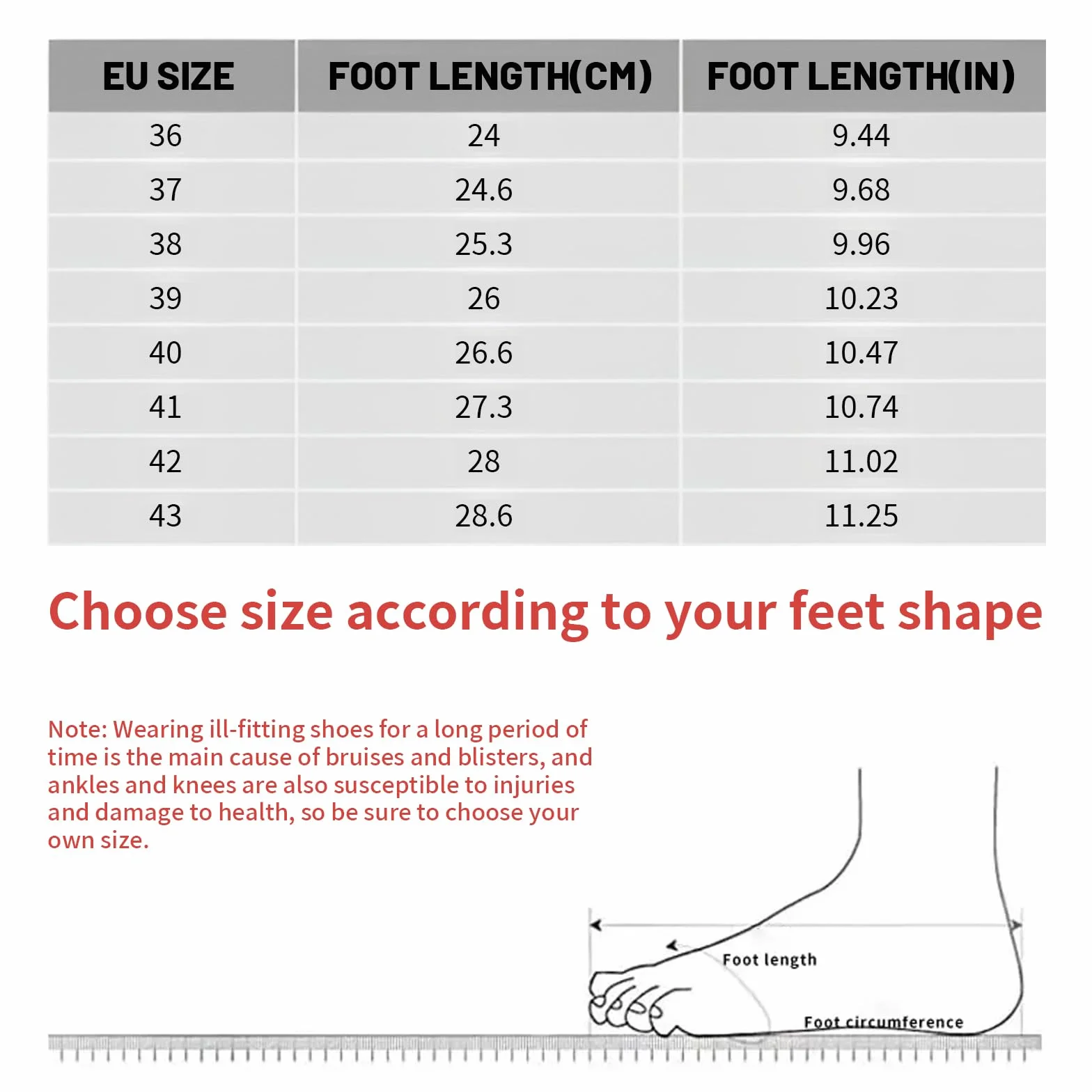 | EU SIZE | FOOT LENGTH(CM) | FOOT LENGTH(IN) |
|---|---|---|
| 36 | 24 | 9.44 |
| 37 | 24.6 | 9.68 |
| 38 | 25.3 | 9.96 |
| 39 | 26 | 10.23 |
| 40 | 26.6 | 10.47 |
| 41 | 27.3 | 10.74 |
| 42 | 28 | 11.02 |
| 43 | 28.6 | 11.25 |

Choose size according to your feet shape

Note: Wearing ill-fitting shoes for a long period of time is the main cause of bruises and blisters, and ankles and knees are also susceptible to injuries and damage to health, so be sure to choose your own size.

Foot length

Foot circumference